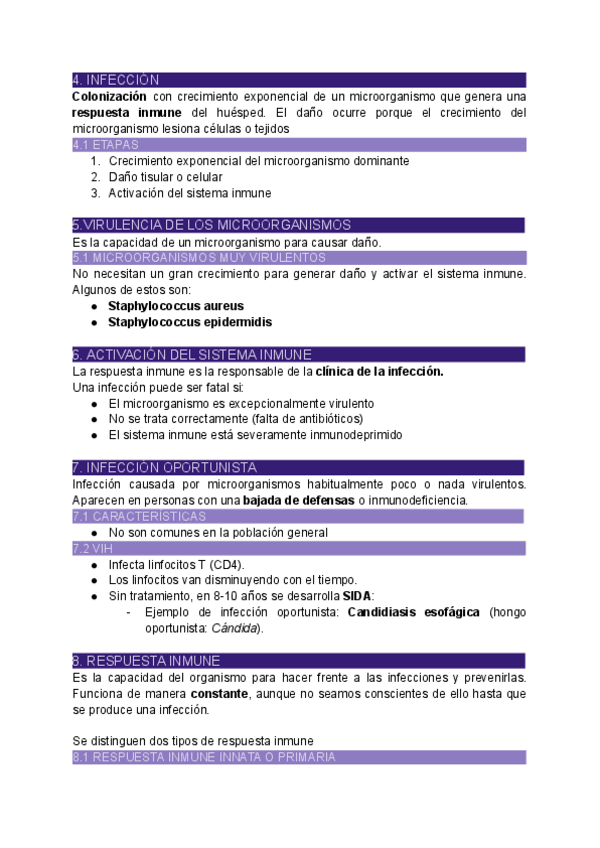 4. INFECCIÓN
Colonización con crecimiento exponencial de un microorganismo que genera una respuesta inmune del huésped. El daño ocurre porque el crecimiento del microorganismo lesiona células o tejidos
4.1 ETAPAS
1. Crecimiento exponencial del microorganismo dominante
2. Daño tisular o celular
3. Activación del sistema inmune

5.VIRULENCIA DE LOS MICROORGANISMOS
Es la capacidad de un microorganismo para causar daño.
5.1 MICROORGANISMOS MUY VIRULENTOS
No necesitan un gran crecimiento para generar daño y activar el sistema inmune. Algunos de estos son:
● Staphylococcus aureus
● Staphylococcus epidermidis

6. ACTIVACIÓN DEL SISTEMA INMUNE
La respuesta inmune es la responsable de la clínica de la infección.
Una infección puede ser fatal si:
● El microorganismo es excepcionalmente virulento
● No se trata correctamente (falta de antibióticos)
● El sistema inmune está severamente inmunodeprimido

7. INFECCIÓN OPORTUNISTA
Infección causada por microorganismos habitualmente poco o nada virulentos. Aparecen en personas con una bajada de defensas o inmunodeficiencia.
7.1 CARACTERÍSTICAS
● No son comunes en la población general
7.2 VIH
● Infecta linfocitos T (CD4).
● Los linfocitos van disminuyendo con el tiempo.
● Sin tratamiento, en 8-10 años se desarrolla SIDA:
- Ejemplo de infección oportunista: Candidiasis esofágica (hongo oportunista: Cándida).

8. RESPUESTA INMUNE
Es la capacidad del organismo para hacer frente a las infecciones y prevenirlas. Funciona de manera constante, aunque no seamos conscientes de ello hasta que se produce una infección.

Se distinguen dos tipos de respuesta inmune
8.1 RESPUESTA INMUNE INNATA O PRIMARIA